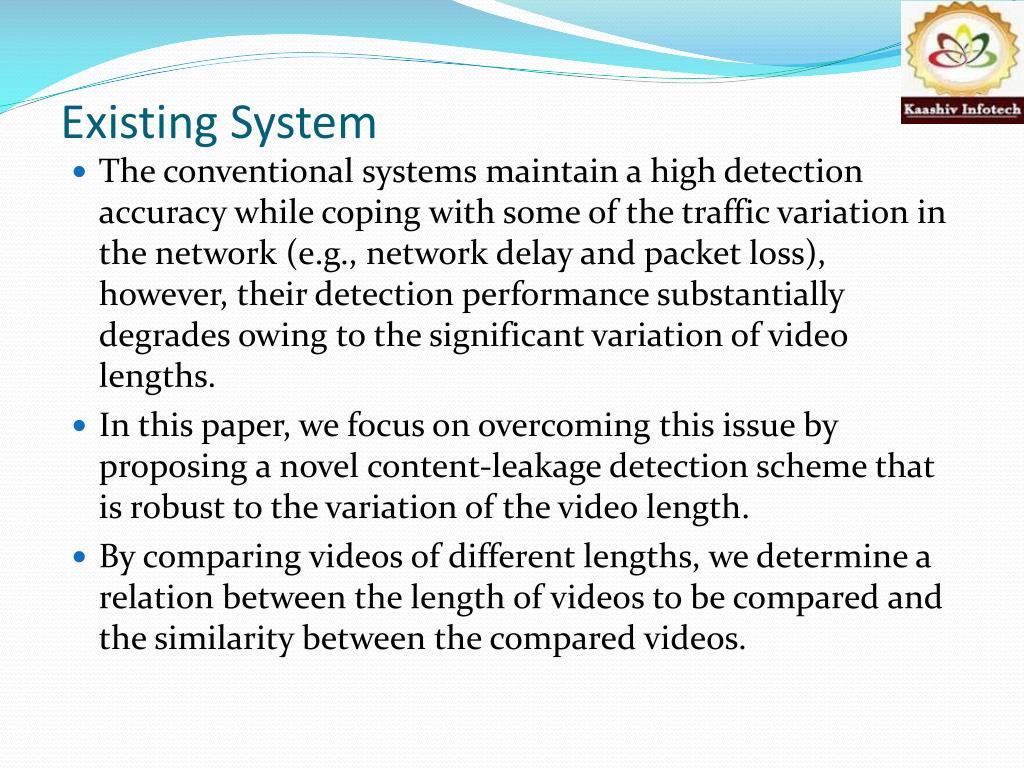 Kaashiv Infotech

Existing System

- The conventional systems maintain a high detection accuracy while coping with some of the traffic variation in the network (e.g., network delay and packet loss), however, their detection performance substantially degrades owing to the significant variation of video lengths.
- In this paper, we focus on overcoming this issue by proposing a novel content-leakage detection scheme that is robust to the variation of the video length.
- By comparing videos of different lengths, we determine a relation between the length of videos to be compared and the similarity between the compared videos.